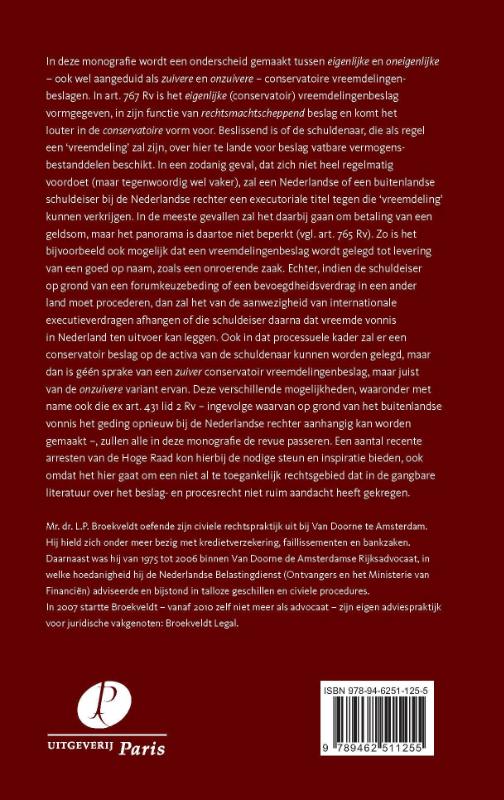 In deze monografie wordt een onderscheid gemaakt tussen eigenlijke en oneigenlijke – ook wel aangeduid als zuivere en onzuivere – conservatoire vreemdelingenbeslagen. In art. 767 Rv is het eigenlijke (conservatoir) vreemdelingenbeslag vormgegeven, in zijn functie van rechtsmachtscheppend beslag en komt het louter in de conservatoire vorm voor. Beslissend is of de schuldenaar, die als regel een 'vreemdeling' zal zijn, over hier te lande voor beslag vatbare vermogensbestanddelen beschikt. In een zodanig geval, dat zich niet heel regelmatig voordoet (maar tegenwoordig wel vaker), zal een Nederlandse of een buitenlandse schuldeiser bij de Nederlandse rechter een executoriale titel tegen die 'vreemdeling' kunnen verkrijgen. In de meeste gevallen zal het daarbij gaan om betaling van een geldsom, maar het panorama is daartoe niet beperkt (vgl. art. 765 Rv). Zo is het bijvoorbeeld ook mogelijk dat een vreemdelingenbeslag wordt gelegd tot levering van een goed op naam, zoals een onroerende zaak. Echter, indien de schuldeiser op grond van een forumkeuzebeding of een bevoegdheidsverdrag in een ander land moet procederen, dan zal het van de aanwezigheid van internationale executieverdragen afhangen of die schuldeiser daarna dat vreemde vonnis in Nederland ten uitvoer kan leggen. Ook in dat processuele kader zal er een conservatoir beslag op de activa van de schuldenaar kunnen worden gelegd, maar dan is géén sprake van een zuiver conservatoir vreemdelingenbeslag, maar juist van de onzuivere variant ervan. Deze verschillende mogelijkheden, waaronder met name ook die ex art. 431 lid 2 Rv – ingevolge waarvan op grond van het buitenlandse vonnis het geding opnieuw bij de Nederlandse rechter aanhangig kan worden gemaakt –, zullen alle in deze monografie de revue passeren. Een aantal recente arresten van de Hoge Raad kon hierbij de nodige steun en inspiratie bieden, ook omdat het hier gaat om een niet al te toegankelijk rechtsgebied dat in de gangbare literatuur over het beslag- en procesrecht niet ruim aandacht heeft gekregen.

Mr. dr. L.P. Broekveldt oefende zijn civiele rechtspraktijk uit bij Van Doorne te Amsterdam. Hij hield zich onder meer bezig met kredietverzekering, faillissementen en bankzaken. Daarnaast was hij van 1975 tot 2006 binnen Van Doorne de Amsterdamse Rijksadvocaat, in welke hoedanigheid hij de Nederlandse Belastingdienst (Ontvangers en het Ministerie van Financiën) adviseerde en bijstond in talloze geschillen en civiele procedures.
In 2007 startte Broekveldt – vanaf 2010 zelf niet meer als advocaat – zijn eigen adviespraktijk voor juridische vakgenoten: Broekveldt Legal.

UITGEVERIJ Paris

ISBN 978-94-6251-125-5

9 789462 511255